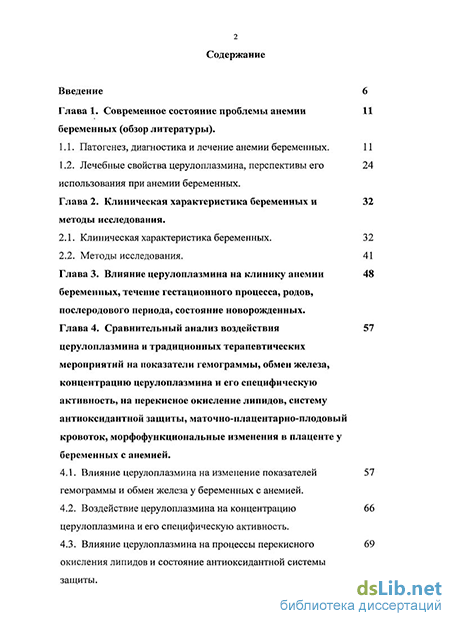 2

Содержание

Введение 6

Глава 1. Современное состояние проблемы анемии беременных (обзор литературы). 11

1.1. Патогенез, диагностика и лечение анемии беременных. 11

1.2. Лечебные свойства церулоплазмина, перспективы его использования при анемии беременных. 24

Глава 2. Клиническая характеристика беременных и методы исследования. 32

2.1. Клиническая характеристика беременных. 32

2.2. Методы исследования. 41

Глава 3. Влияние церулоплазмина на клинику анемии беременных, течение гестационного процесса, родов, послеродового периода, состояние новорожденных. 48

Глава 4. Сравнительный анализ воздействия церулоплазмина и традиционных терапевтических мероприятий на показатели гемограммы, обмен железа, концентрацию церулоплазмина и его специфическую активность, на перекисное окисление липидов, систему антиоксидантной защиты, маточно-плацентарно-плодовый кровоток, морфофункциональные изменения в плаценте у беременных с анемией. 57

4.1. Влияние церулоплазмина на изменение показателей гемограммы и обмен железа у беременных с анемией. 57

4.2. Воздействие церулоплазмина на концентрацию церулоплазмина и его специфическую активность. 66

4.3. Влияние церулоплазмина на процессы перекисного окисления липидов и состояние антиоксидантной системы защиты. 69

dsLib.net
библиотека диссертаций